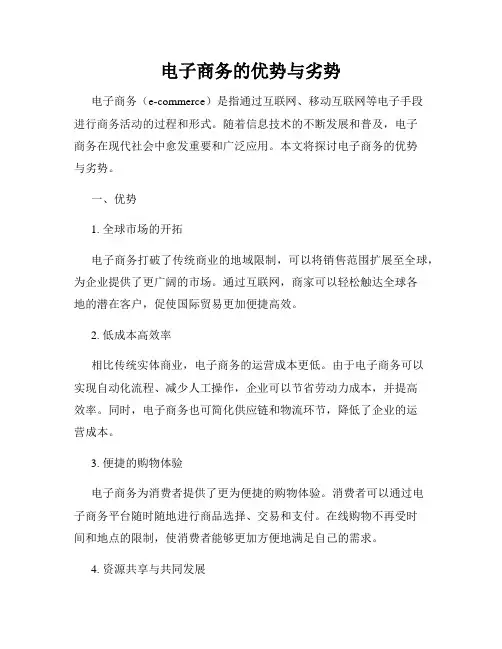 电子商务的优势与劣势

电子商务（e-commerce）是指通过互联网、移动互联网等电子手段进行商务活动的过程和形式。随着信息技术的不断发展和普及，电子商务在现代社会中愈发重要和广泛应用。本文将探讨电子商务的优势与劣势。

一、优势

1. 全球市场的开拓

电子商务打破了传统商业的地域限制，可以将销售范围扩展至全球，为企业提供了更广阔的市场。通过互联网，商家可以轻松触达全球各地的潜在客户，促使国际贸易更加便捷高效。

2. 低成本高效率

相比传统实体商业，电子商务的运营成本更低。由于电子商务可以实现自动化流程、减少人工操作，企业可以节省劳动力成本，并提高效率。同时，电子商务也可简化供应链和物流环节，降低了企业的运营成本。

3. 便捷的购物体验

电子商务为消费者提供了更为便捷的购物体验。消费者可以通过电子商务平台随时随地进行商品选择、交易和支付。在线购物不再受时间和地点的限制，使消费者能够更加方便地满足自己的需求。

4. 资源共享与共同发展